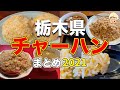 栃木県
チャーハン
まとめ 2021